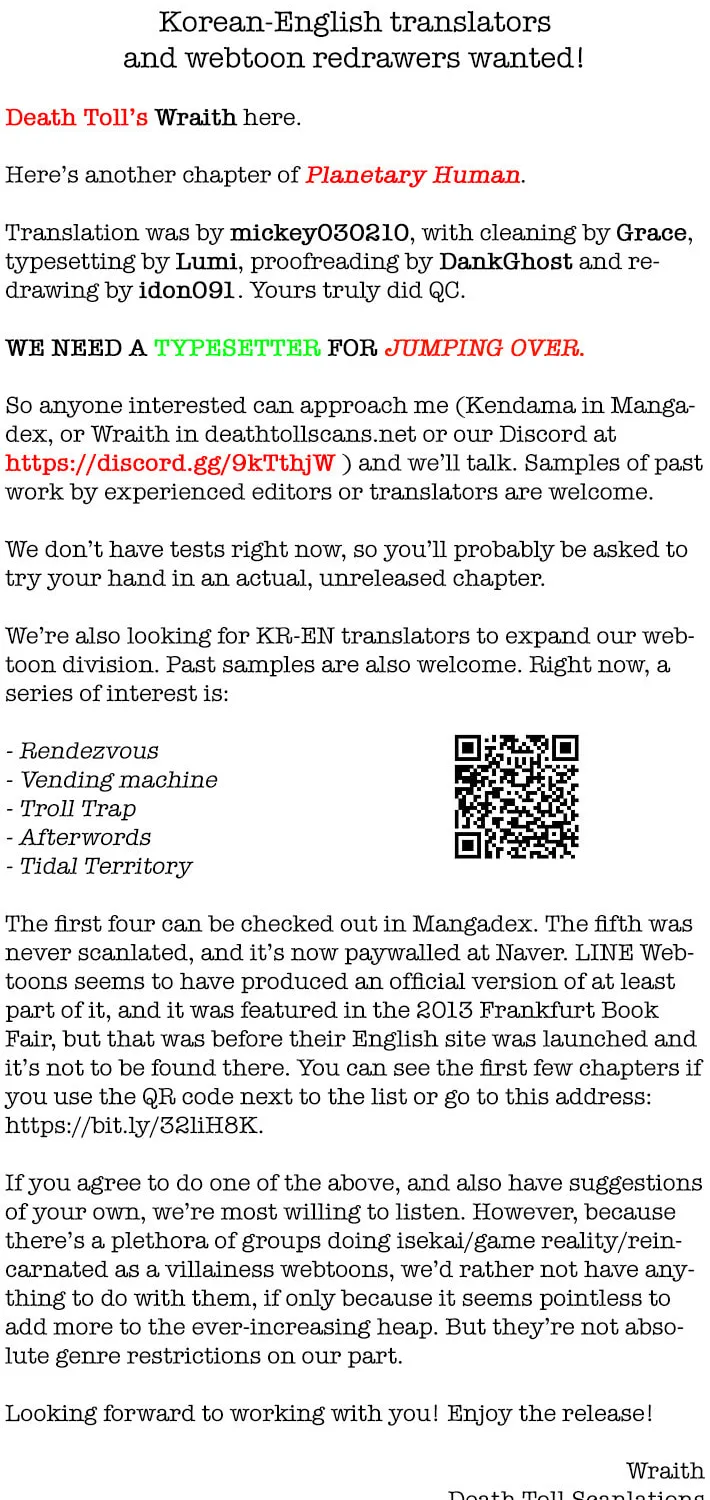 Korean-English translators
and webtoon redrawers wanted!

Death Toll's Wraith here.

Here's another chapter of Planetary Human.

Translation was by mickey030210, with cleaning by Grace, typesetting by Lumi, proofreading by DankGhost and redrawing by idon091. Yours truly did QC.

WE NEED A TYPESETTER FOR JUMPING OVER.

So anyone interested can approach me (Kendama in Mangadex, or Wraith in deathtollscans.net or our Discord at https://discord.gg/9kTthjW ) and we'll talk. Samples of past work by experienced editors or translators are welcome.

We don't have tests right now, so you'll probably be asked to try your hand in an actual, unreleased chapter.

We're also looking for KR-EN translators to expand our webtoon division. Past samples are also welcome. Right now, a series of interest is:

- Rendezvous
- Vending machine
- Troll Trap
- Afterwords
- Tidal Territory

The first four can be checked out in Mangadex. The fifth was never scanlated, and it's now paywalled at Naver. LINE Webtoons seems to have produced an official version of at least part of it, and it was featured in the 2013 Frankfurt Book Fair, but that was before their English site was launched and it's not to be found there. You can see the first few chapters if you use the QR code next to the list or go to this address: https://bit.ly/32liH8K.

If you agree to do one of the above, and also have suggestions of your own, we're most willing to listen. However, because there's a plethora of groups doing isekai/game reality/reincarnated as a villainess webtoons, we'd rather not have anything to do with them, if only because it seems pointless to add more to the ever-increasing heap. But they're not absolute genre restrictions on our part.

Looking forward to working with you! Enjoy the release!

Wraith
Death Toll Scanlations